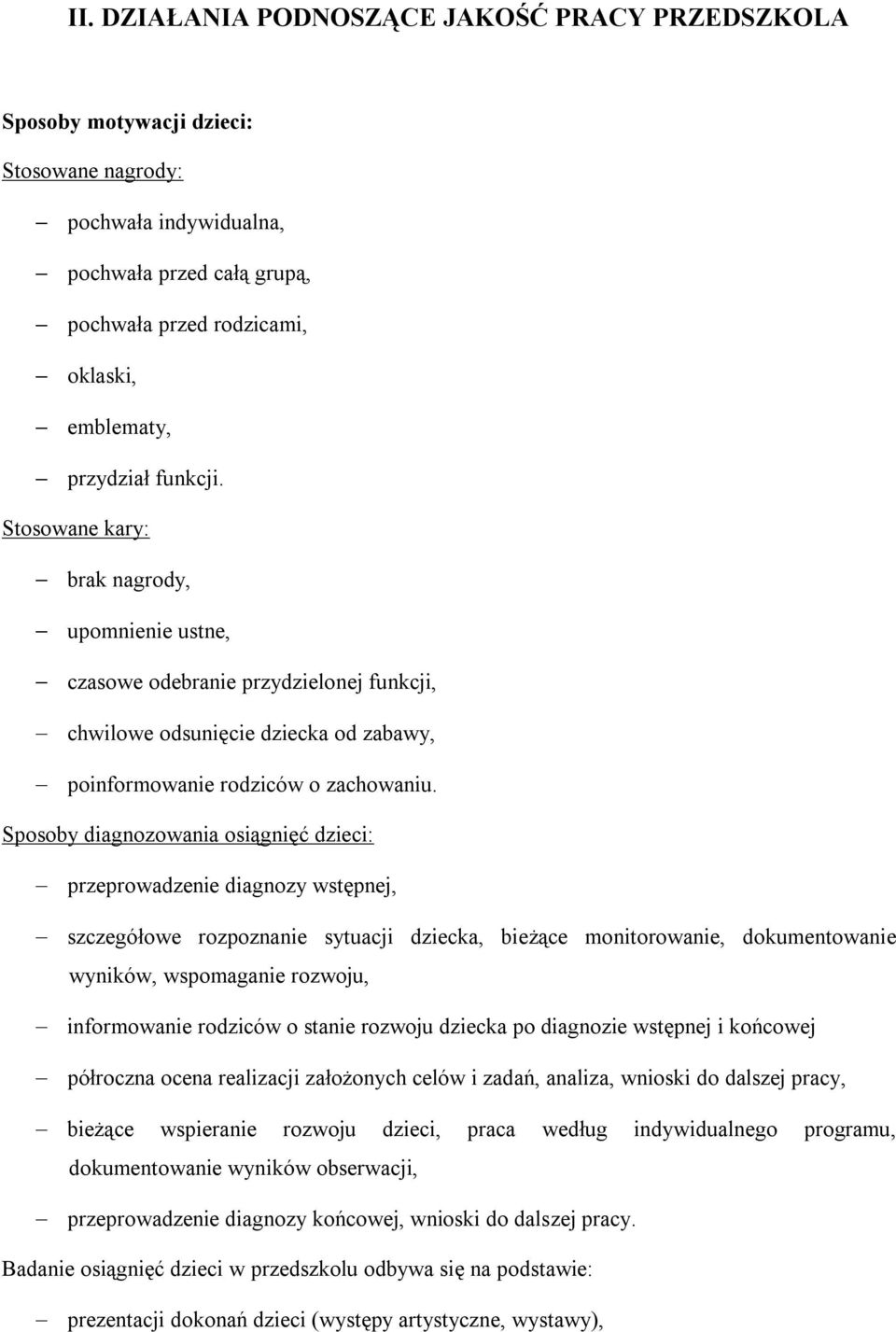 II. DZIAŁANIA PODNOSZĄCE JAKOŚĆ PRACY PRZEDSZKOLA

Sposoby motywacji dzieci:

Stosowane nagrody:

– pochwała indywidualna,

– pochwała przed całą grupą,

– pochwała przed rodzicami,

– oklaski,

– emblematy,

– przydział funkcji.

Stosowane kary:

– brak nagrody,

– upomnienie ustne,

– czasowe odebranie przydzielonej funkcji,

– chwilowe odsunięcie dziecka od zabawy,

– poinformowanie rodziców o zachowaniu.

Sposoby diagnozowania osiągnięć dzieci:

– przeprowadzenie diagnozy wstępnej,

– szczegółowe rozpoznanie sytuacji dziecka, bieżące monitorowanie, dokumentowanie wyników, wspomaganie rozwoju,

– informowanie rodziców o stanie rozwoju dziecka po diagnozie wstępnej i końcowej

– półroczna ocena realizacji założonych celów i zadań, analiza, wnioski do dalszej pracy,

– bieżące wspieranie rozwoju dzieci, praca według indywidualnego programu, dokumentowanie wyników obserwacji,

– przeprowadzenie diagnozy końcowej, wnioski do dalszej pracy.

Badanie osiągnięć dzieci w przedszkolu odbywa się na podstawie:

– prezentacji dokonań dzieci (występy artystyczne, wystawy),